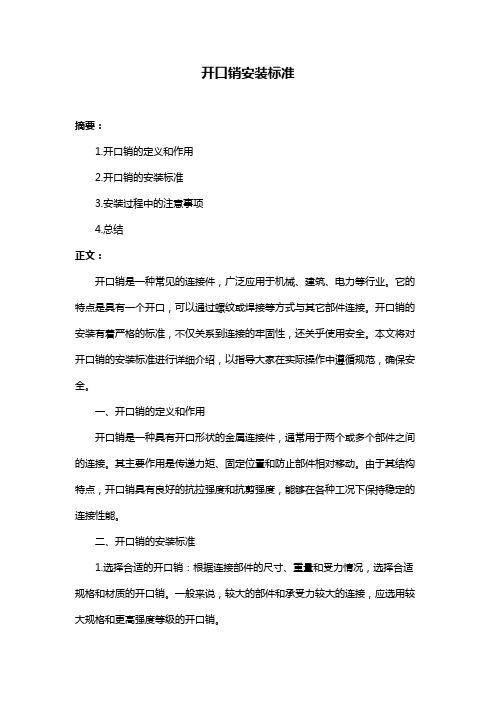 开口销安装标准

摘要：

1.开口销的定义和作用

2.开口销的安装标准

3.安装过程中的注意事项

4.总结

正文：

开口销是一种常见的连接件，广泛应用于机械、建筑、电力等行业。它的特点是具有一个开口，可以通过螺纹或焊接等方式与其它部件连接。开口销的安装有着严格的标准，不仅关系到连接的牢固性，还关乎使用安全。本文将对开口销的安装标准进行详细介绍，以指导大家在实际操作中遵循规范，确保安全。

一、开口销的定义和作用

开口销是一种具有开口形状的金属连接件，通常用于两个或多个部件之间的连接。其主要作用是传递力矩、固定位置和防止部件相对移动。由于其结构特点，开口销具有良好的抗拉强度和抗剪强度，能够在各种工况下保持稳定的连接性能。

二、开口销的安装标准

1.选择合适的开口销：根据连接部件的尺寸、重量和受力情况，选择合适规格和材质的开口销。一般来说，较大的部件和承受力较大的连接，应选用较大规格和更高强度等级的开口销。